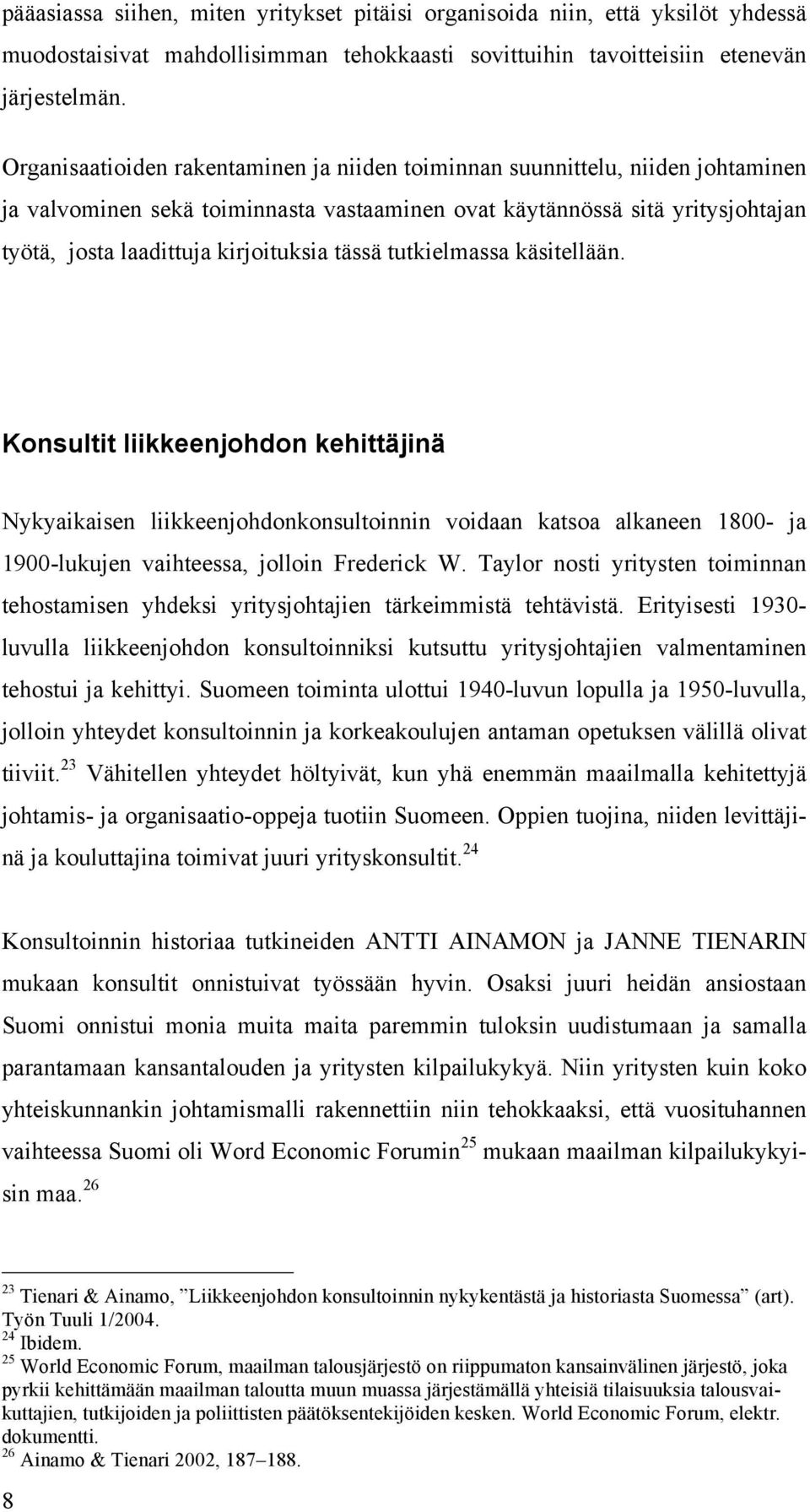 pääasiassa siihen, miten yritykset pitäisi organisoida niin, että yksilöt yhdessä muodostaisivat mahdollisimman tehokkaasti sovittuihin tavoitteisiin etenevän järjestelmän.

Organisaatioiden rakentaminen ja niiden toiminnan suunnittelu, niiden johtaminen ja valvominen sekä toiminnasta vastaaminen ovat käytännössä sitä yritysjohtajan työtä, josta laadittuja kirjoituksia tässä tutkielmassa käsitellään.

Konsultit liikkeenjohdon kehittäjinä

Nykyaikaisen liikkeenjohdonkonsultoinnin voidaan katsoa alkaneen 1800- ja 1900-lukujen vaihteessa, jolloin Frederick W. Taylor nosti yritysten toiminnan tehostamisen yhdeksi yritysjohtajien tärkeimmistä tehtävistä. Erityisesti 1930-luvulla liikkeenjohdon konsultoinniksi kutsuttu yritysjohtajien valmentaminen tehostui ja kehittyi. Suomeen toiminta ulottui 1940-luvun lopulla ja 1950-luvulla, jolloin yhteydet konsultoinnin ja korkeakoulujen antaman opetuksen välillä olivat tiiviit.$^{23}$ Vähitellen yhteydet höltyivät, kun yhä enemmän maailmalla kehitettyjä johtamis- ja organisaatio-oppeja tuotiin Suomeen. Oppien tuojina, niiden levittäjinä ja kouluttajina toimivat juuri yrityskonsultit.$^{24}$

Konsultoinnin historiaa tutkineiden ANTTI AINAMON ja JANNE TIENARIN mukaan konsultit onnistuivat työssään hyvin. Osaksi juuri heidän ansiostaan Suomi onnistui monia muita maita paremmin tuloksin uudistumaan ja samalla parantamaan kansantalouden ja yritysten kilpailukykyä. Niin yritysten kuin koko yhteiskunnankin johtamismalli rakennettiin niin tehokkaaksi, että vuosituhannen vaihteessa Suomi oli Word Economic Forumin$^{25}$ mukaan maailman kilpailukykyisin maa.$^{26}$

$^{23}$ Tienari & Ainamo, ”Liikkeenjohdon konsultoinnin nykykentästä ja historiasta Suomessa” (art). Työn Tuuli 1/2004.
$^{24}$ Ibidem.
$^{25}$ World Economic Forum, maailman talousjärjestö on riippumaton kansainvälinen järjestö, joka pyrkii kehittämään maailman taloutta muun muassa järjestämällä yhteisiä tilaisuuksia talousvaikuttajien, tutkijoiden ja poliittisten päätöksentekijöiden kesken. World Economic Forum, elektr. dokumentti.
$^{26}$ Ainamo & Tienari 2002, 187–188.

8